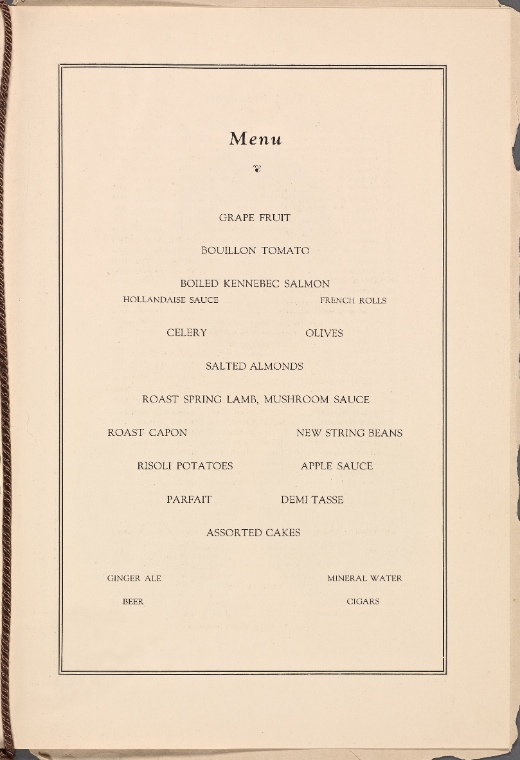 Menu

GRAPE FRUIT

BOUILLON TOMATO

BOILED KENNEBEC SALMON

HOLLANDAISE SAUCE FRENCH ROLLS

CELERY OLIVES

SALTED ALMONDS

ROAST SPRING LAMB, MUSHROOM SAUCE

ROAST CAPON NEW STRING BEANS

RISOLI POTATOES APPLE SAUCE

PARFAIT DEMI TASSE

ASSORTED CAKES

GINGER ALE MINERAL WATER

BEER CIGARS